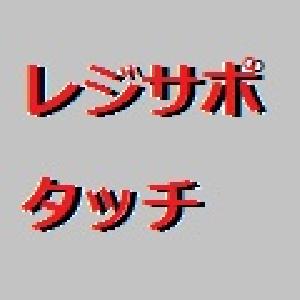 レジサポ

タッチ